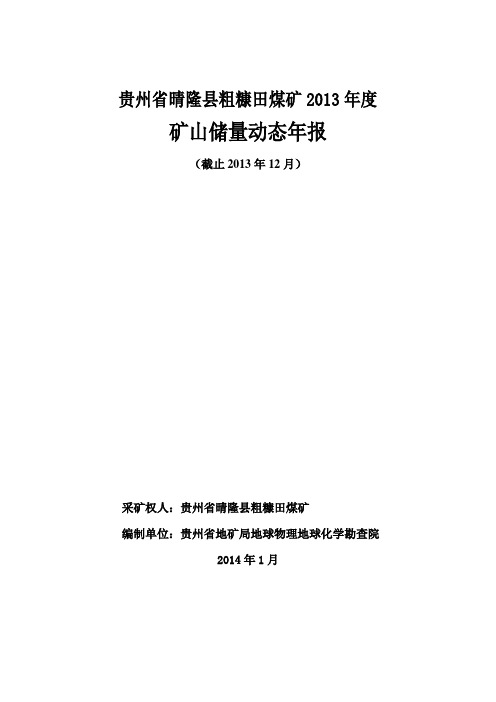 贵州省晴隆县粗糠田煤矿 2013 年度

矿山储量动态年报

（截止 2013 年 12 月）

采矿权人：贵州省晴隆县粗糠田煤矿

编制单位：贵州省地矿局地球物理地球化学勘查院

2014 年 1 月